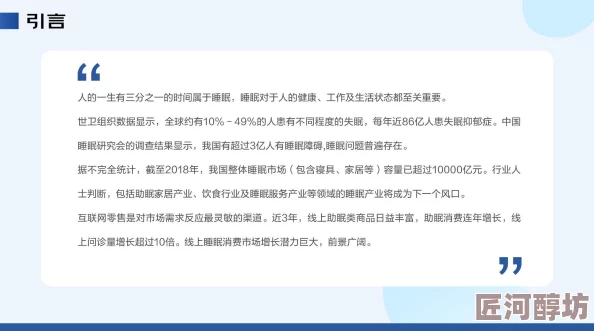 引言

“

人的一生有三分之一的时间属于睡眠，睡眠对于人的健康、工作及生活状态都至关重要。

世卫组织数据显示，全球约有10%－49%的人患有不同程度的失眠，每年近86亿人患失眠抑郁症。中国睡眠研究会的调查结果显示，我国有超过3亿人有睡眠障碍,睡眠问题普遍存在。

据不完全统计，截至2018年，我国整体睡眠市场（包含寝具、家居等）容量已超过10000亿元。行业人士判断，包括助眠家居产业、饮食行业及睡眠服务产业等领域的睡眠产业将成为下一个风口。

互联网零售是对市场需求反应最灵敏的渠道。近3年，线上助眠类商品日益丰富，助眠消费连年增长，线上问诊量增长超过10倍。线上睡眠消费市场增长潜力巨大，前景广阔。

”

匠河醇坊